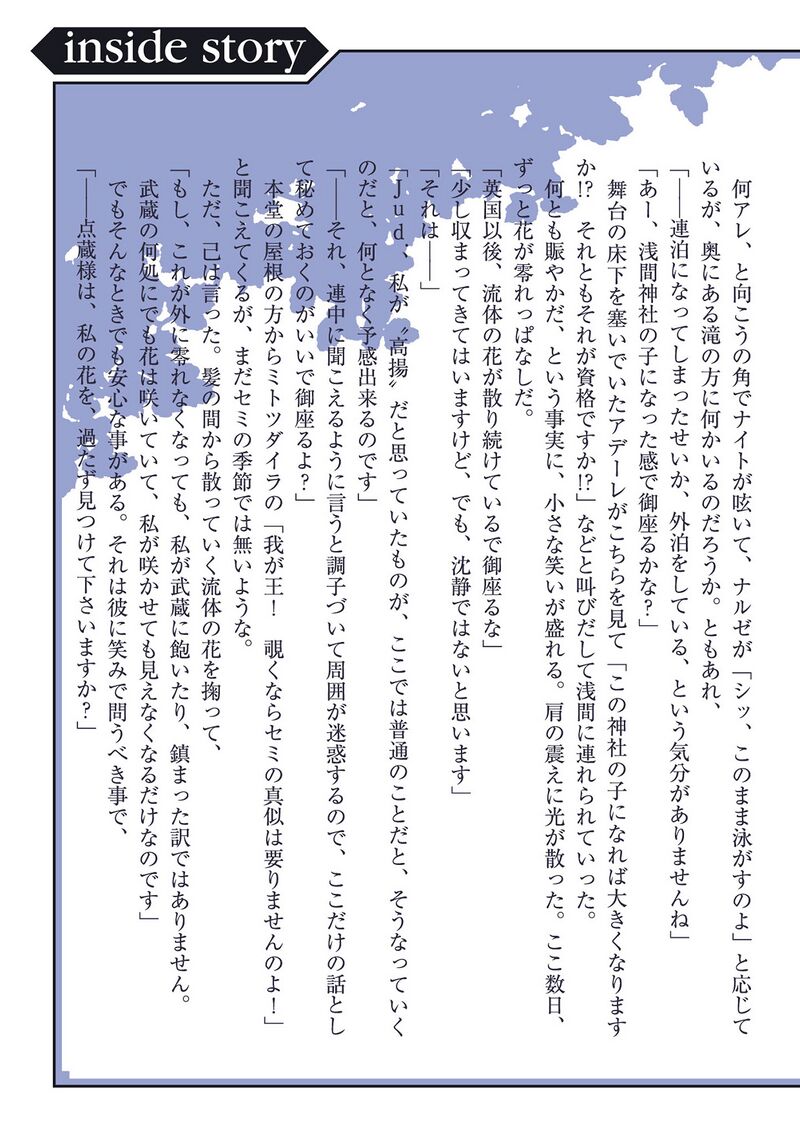 inside story

何アレ、と向こうの角でナイトが呟いて、ナルゼが「シッ、このまま泳がすのよ」と応じているが、奥にある滝の方に何かいるのだろうか。ともあれ、

「――連泊になってしまったせいか、外泊をしている、という気分がありませんね」

「あー、浅間神社の子になった感で御座るかな？」

舞台の床下を塞いでいたアデーレがこちらを見て「この神社の子になれば大きくなりますか!?　それともそれが資格ですか!?」などと叫びだして浅間に連れられていった。

何とも賑やかだ、という事実に、小さな笑いが盛れる。肩の震えに光が散った。ここ数日、ずっと花が零れっぱなしだ。

「英国以後、流体の花が散り続けているで御座るな」

「少し収まってきてはいますけど、でも、沈静ではないと思います」

「それは――」

「Ｊｕｄ．、私が〝高揚〟だと思っていたものが、ここでは普通のことだと、そうなっていくのだと、何となく予感出来るのです」

「――それ、連中に聞こえるように言うと調子づいて周囲が迷惑するので、ここだけの話として秘めておくのがいいで御座るよ？」

本堂の屋根の方からミトツダイラの「我が王！　覗くならセミの真似は要りませんのよ！」と聞こえてくるが、まだセミの季節では無いような。

ただ、己は言った。髪の間から散っていく流体の花を掬って、

「もし、これが外に零れなくなっても、私が武蔵に飽いたり、鎮まった訳ではありません。武蔵の何処にでも花は咲いていて、私が咲かせても見えなくなるだけなのです」

でもそんなときでも安心な事がある。それは彼に笑みで問うべき事で、

「――点蔵様は、私の花を、過たず見つけて下さいますか？」